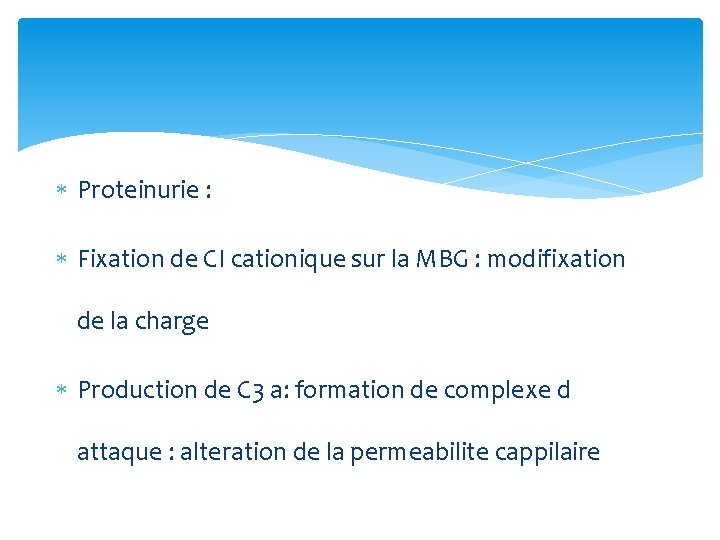 * Proteinurie :

* Fixation de CI cationique sur la MBG : modifixation de la charge

* Production de C3 a: formation de complexe d attaque : alteration de la permeabilite cappilaire